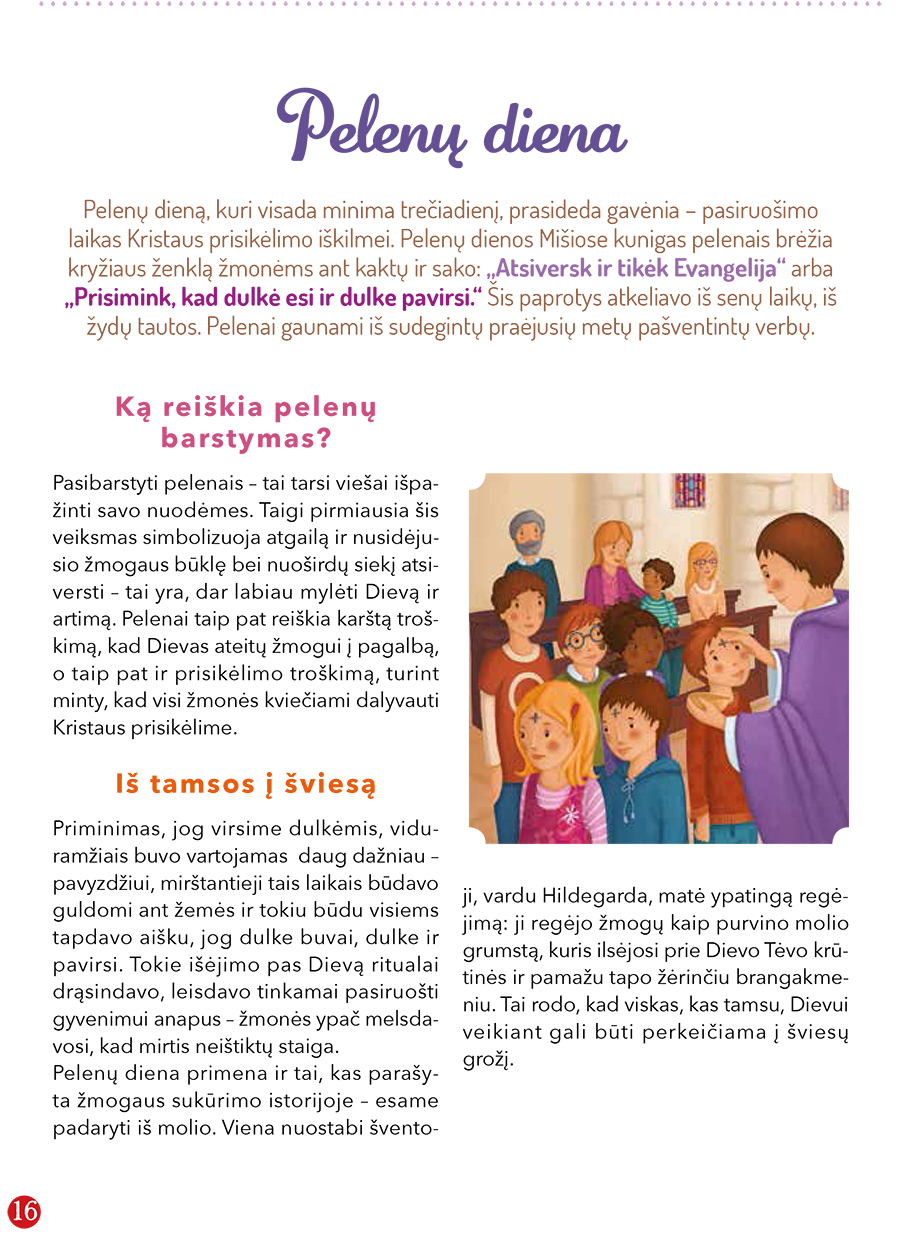 Pelenų diena

Pelenų dieną, kuri visada minima trečiadienį, prasideda gavėnia – pasiruošimo laikas Kristaus prisikėlimo iškilmei. Pelenų dienos Mišiose kunigas pelenais brėžia kryžiaus ženklą žmonėms ant kaktų ir sako: „Atsiversk ir tikėk Evangelija“ arba „Prisimink, kad dulkė esi ir dulke pavirsi.“ Šis paprotys atkeliavo iš senų laikų, iš žydų tautos. Pelenai gaunami iš sudegintų praėjusių metų pašventintų verbų.

Ką reiškia pelenų barstymas?

Pasibarstyti pelenais – tai tarsi viešai išpažinti savo nuodėmes. Taigi pirmiausia šis veiksmas simbolizuoja atgailą ir nusidėjusio žmogaus būklę bei nuoširdų siekį atsiversti – tai yra, dar labiau mylėti Dievą ir artimą. Pelenai taip pat reiškia karštą troškimą, kad Dievas ateitų žmogui į pagalbą, o taip pat ir prisikėlimo troškimą, turint minty, kad visi žmonės kviečiami dalyvauti Kristaus prisikėlime.

Iš tamsos į šviesą

Priminimas, jog virsime dulkėmis, viduramžiais buvo vartojamas daug dažniau – pavyzdžiui, mirštantieji tais laikais būdavo guldomi ant žemės ir tokiu būdu visiems tapdavo aišku, jog dulke buvai, dulke ir pavirsi. Tokie išėjimo pas Dievą ritualai drąsindavo, leisdavo tinkamai pasiruošti gyvenimui anapus – žmonės ypač melsdavosi, kad mirtis neištiktų staiga.
Pelenų diena primena ir tai, kas parašyta žmogaus sukūrimo istorijoje – esame padaryti iš molio. Viena nuostabi šventoji, vardu Hildegarda, matė ypatingą regėjimą: ji regėjo žmogų kaip purvino molio grumstą, kuris ilsėjosi prie Dievo Tėvo krūtinės ir pamažu tapo žėrinčiu brangakmeniu. Tai rodo, kad viskas, kas tamsu, Dievui veikiant gali būti perkeičiama į šviesų grožį.

16